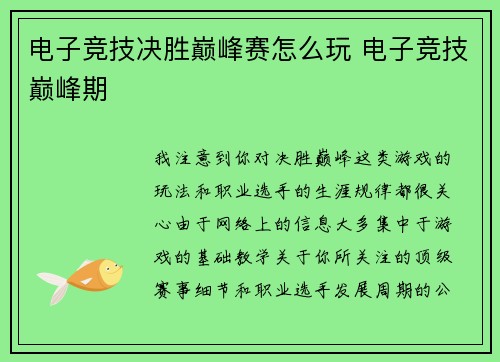 电子竞技决胜巅峰赛怎么玩 电子竞技巅峰期

我注意到你对决胜巅峰这类游戏的玩法和职业选手的生涯规律都很关心由于网络上的信息大多集中于游戏的基础教学关于你所关注的顶级赛事细节和职业选手发展周期的公